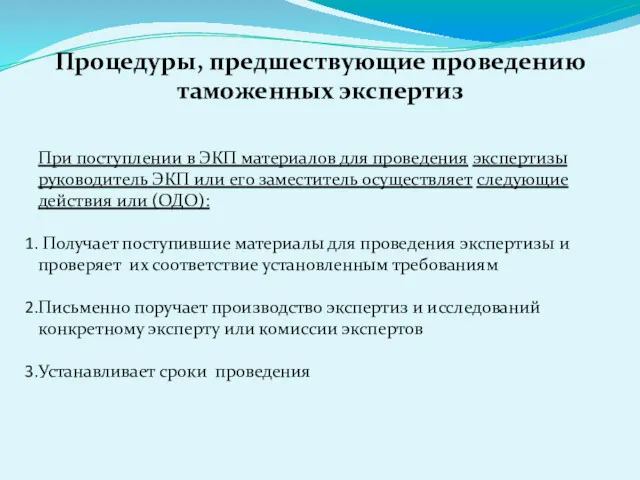 Процедуры, предшествующие проведению таможенных экспертиз

При поступлении в ЭКП материалов для проведения экспертизы руководитель ЭКП или его заместитель осуществляет следующие действия или (ОДО):

1. Получает поступившие материалы для проведения экспертизы и проверяет их соответствие установленным требованиям

2.Письменно поручает производство экспертиз и исследований конкретному эксперту или комиссии экспертов

3.Устанавливает сроки проведения